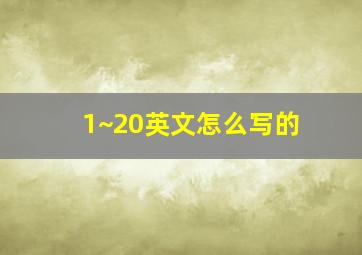 1~20英文怎么写的